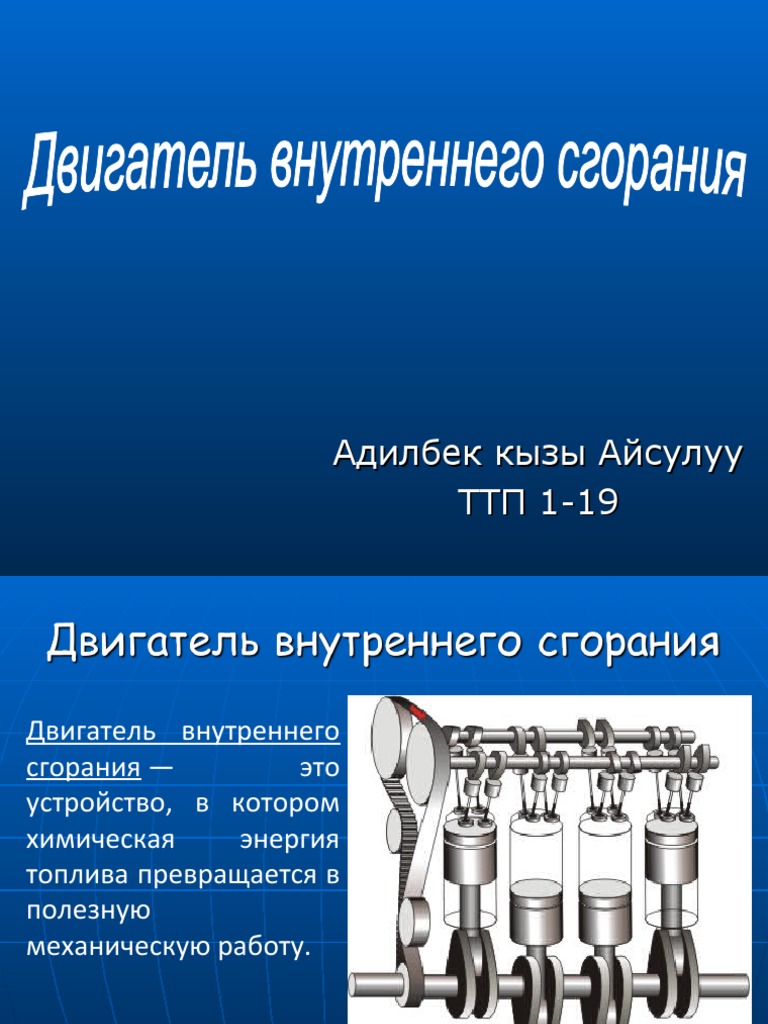 Двигатель внутреннего сгорания

Адилбек кызы Айсулуу
ТТП 1-19

Двигатель внутреннего сгорания

Двигатель внутреннего сгорания — это устройство, в котором химическая энергия топлива превращается в полезную механическую работу.